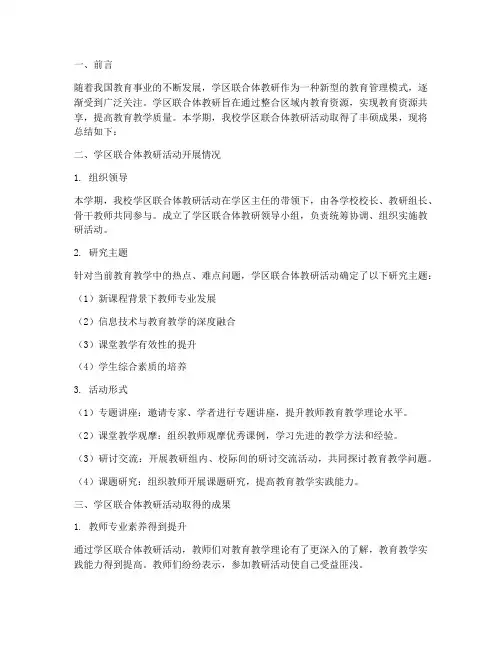 一、前言

随着我国教育事业的不断发展，学区联合体教研作为一种新型的教育管理模式，逐渐受到广泛关注。学区联合体教研旨在通过整合区域内教育资源，实现教育资源共享，提高教育教学质量。本学期，我校学区联合体教研活动取得了丰硕成果，现将总结如下：

二、学区联合体教研活动开展情况

1. 组织领导

本学期，我校学区联合体教研活动在学区主任的带领下，由各学校校长、教研组长、骨干教师共同参与。成立了学区联合体教研领导小组，负责统筹协调、组织实施教研活动。

2. 研究主题

针对当前教育教学中的热点、难点问题，学区联合体教研活动确定了以下研究主题：

（1）新课程背景下教师专业发展

（2）信息技术与教育教学的深度融合

（3）课堂教学有效性的提升

（4）学生综合素质的培养

3. 活动形式

（1）专题讲座：邀请专家、学者进行专题讲座，提升教师教育教学理论水平。

（2）课堂教学观摩：组织教师观摩优秀课例，学习先进的教学方法和经验。

（3）研讨交流：开展教研组内、校际间的研讨交流活动，共同探讨教育教学问题。

（4）课题研究：组织教师开展课题研究，提高教育教学实践能力。

三、学区联合体教研活动取得的成果

1. 教师专业素养得到提升

通过学区联合体教研活动，教师们对教育教学理论有了更深入的了解，教育教学实践能力得到提高。教师们纷纷表示，参加教研活动使自己受益匪浅。